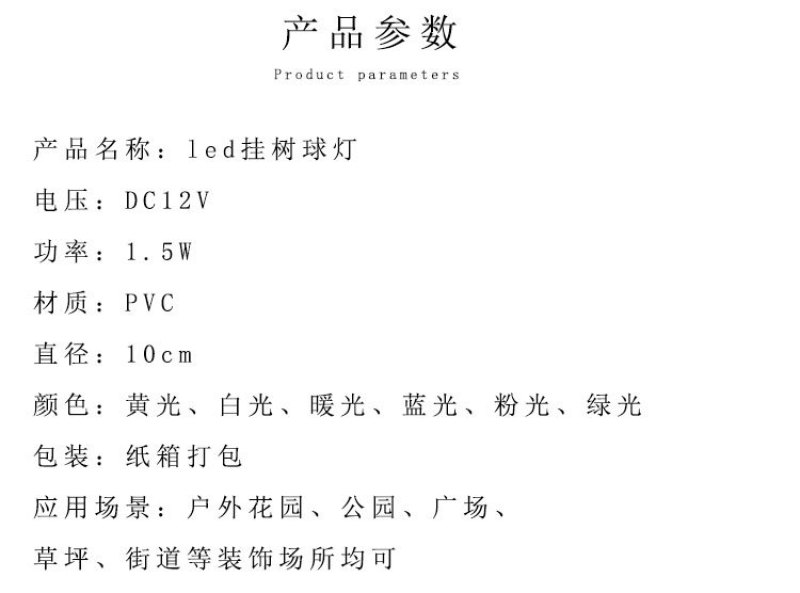 产品参数
Product parameters

产品名称：led挂树球灯

电压：DC12V

功率：1.5W

材质：PVC

直径：10cm

颜色：黄光、白光、暖光、蓝光、粉光、绿光

包装：纸箱打包

应用场景：户外花园、公园、广场、草坪、街道等装饰场所均可